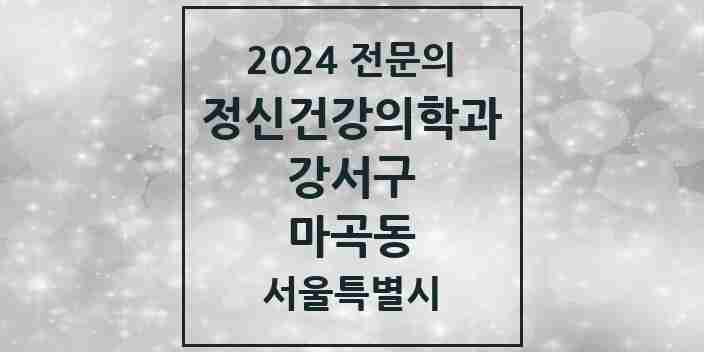 2024 전문의
정신건강의학과
강서구
마곡동
서울특별시